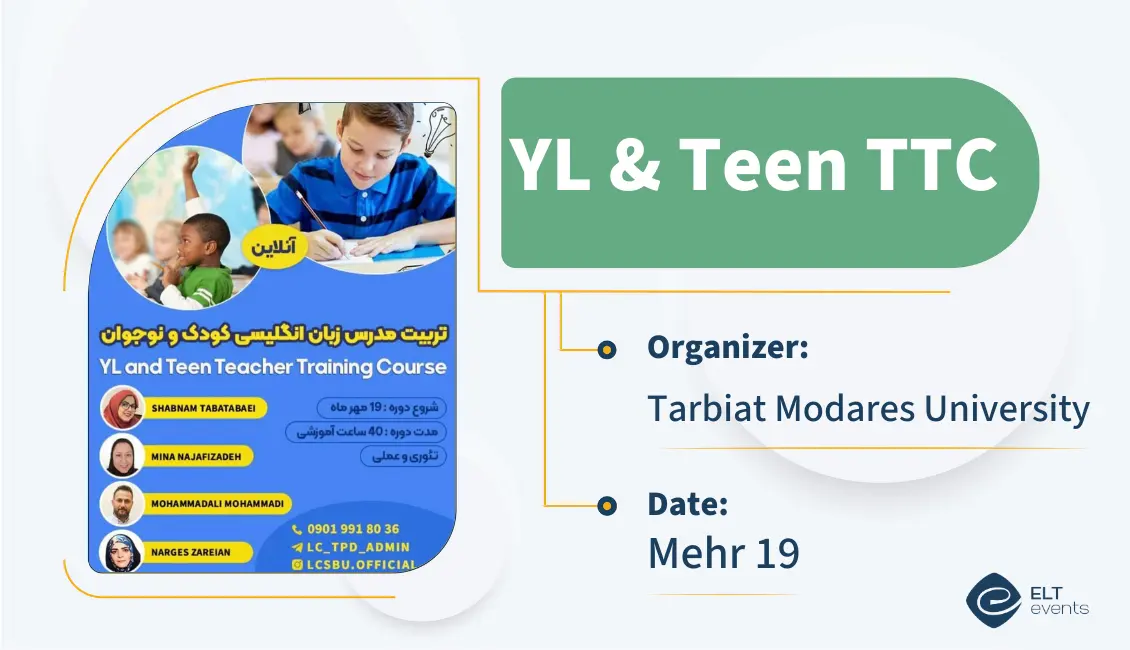 آنلاین

تربیت مدرس زبان انگلیسی کودک و نوجوان

YL and Teen Teacher Training Course

SHABNAM TABATABAEI

MINA NAJAFIZADEH

MOHAMMADALI MOHAMMADI

NARGES ZAREIAN

شروع دوره : 19 مهر ماه

مدت دوره : 40 ساعت آموزشی

تئوری و عملی

0901 991 80 36

LC_TPD_ADMIN

LCSBU.OFFICIAL

YL & Teen TTC

Organizer:

Tarbiat Modares University

Date:

Mehr 19

ELT events